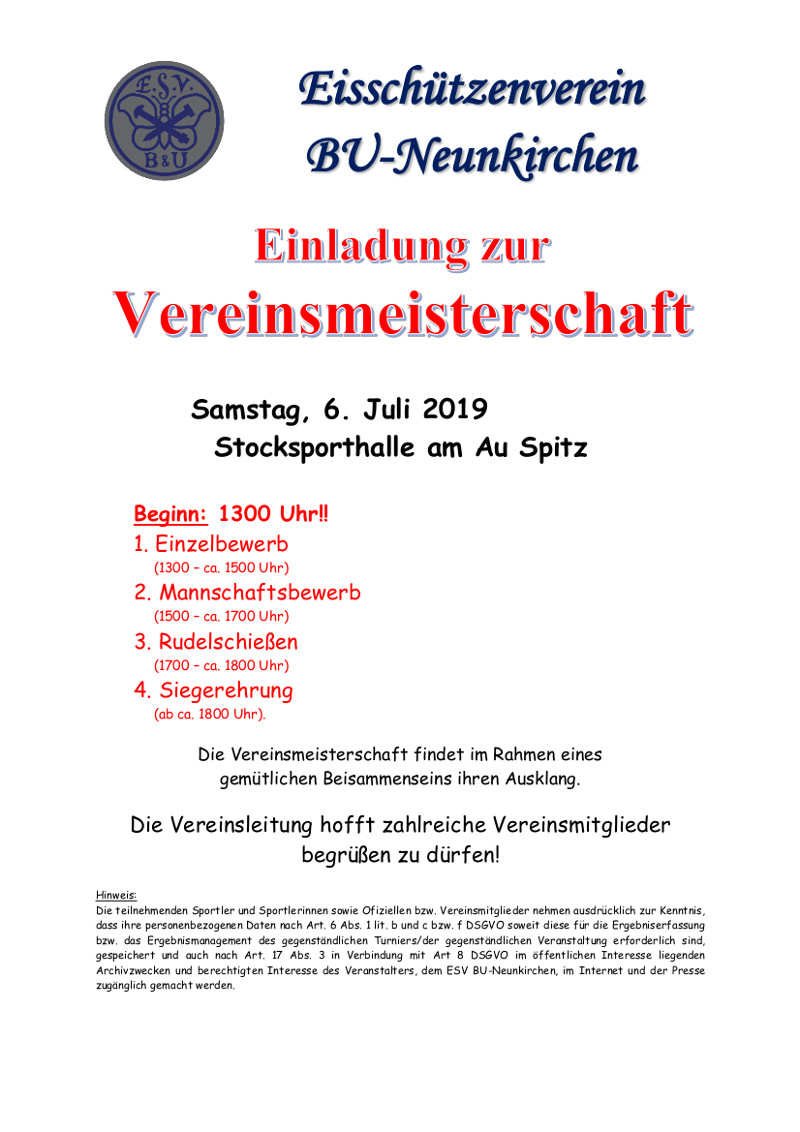 E.S.V.
B&U

Eisschützenverein
BU-Neunkirchen

Einladung zur
Vereinsmeisterschaft

Samstag, 6. Juli 2019
Stocksporthalle am Au Spitz

Beginn: 1300 Uhr!!
1. Einzelbewerb
(1300 – ca. 1500 Uhr)
2. Mannschaftsbewerb
(1500 – ca. 1700 Uhr)
3. Rudelschießen
(1700 – ca. 1800 Uhr)
4. Siegerehrung
(ab ca. 1800 Uhr).

Die Vereinsmeisterschaft findet im Rahmen eines gemütlichen Beisammenseins ihren Ausklang.

Die Vereinsleitung hofft zahlreiche Vereinsmitglieder begrüßen zu dürfen!

Hinweis:
Die teilnehmenden Sportler und Sportlerinnen sowie Ofiziellen bzw. Vereinsmitglieder nehmen ausdrücklich zur Kenntnis, dass ihre personenbezogenen Daten nach Art. 6 Abs. 1 lit. b und c bzw. f DSGVO soweit diese für die Ergebniserfassung bzw. das Ergebnismanagement des gegenständlichen Turniers/der gegenständlichen Veranstaltung erforderlich sind, gespeichert und auch nach Art. 17 Abs. 3 in Verbindung mit Art 8 DSGVO im öffentlichen Interesse liegenden Archivzwecken und berechtigten Interesse des Veranstalters, dem ESV BU-Neunkirchen, im Internet und der Presse zugänglich gemacht werden.